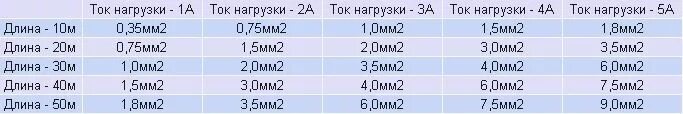 | | Ток нагрузки - 1А | Ток нагрузки - 2А | Ток нагрузки - 3А | Ток нагрузки - 4А | Ток нагрузки - 5А |
|---|---|---|---|---|---|
| Длина - 10м | 0,35мм2 | 0,75мм2 | 1,0мм2 | 1,5мм2 | 1,8мм2 |
| Длина - 20м | 0,75мм2 | 1,5мм2 | 2,0мм2 | 3,0мм2 | 3,5мм2 |
| Длина - 30м | 1,0мм2 | 2,0мм2 | 3,5мм2 | 4,0мм2 | 6,0мм2 |
| Длина - 40м | 1,5мм2 | 3,0мм2 | 4,0мм2 | 6,0мм2 | 7,5мм2 |
| Длина - 50м | 1,8мм2 | 3,5мм2 | 6,0мм2 | 7,5мм2 | 9,0мм2 |